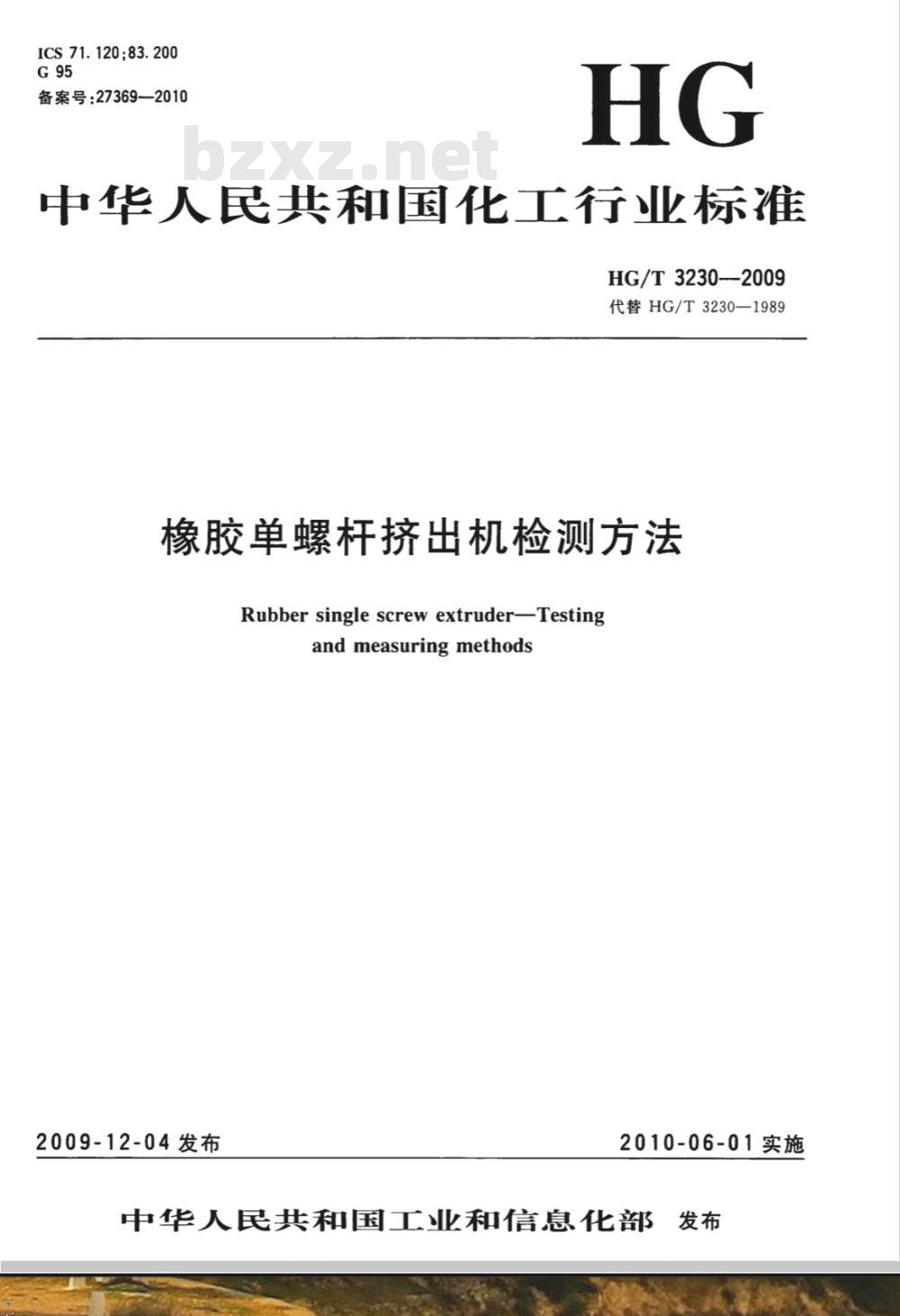 ICS 71.120;83.200
G 95
备案号:27369—2010

HG

bzxz.net

中华人民共和国化工行业标准

HG/T 3230—2009
代替 HG/T 3230—1989

橡胶单螺杆挤出机检测方法

Rubber single screw extruder—Testing and measuring methods

2009-12-04 发布

2010-06-01 实施

中华人民共和国工业和信息化部 发布